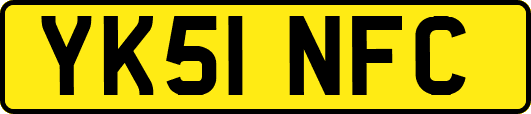 YK51 NFC